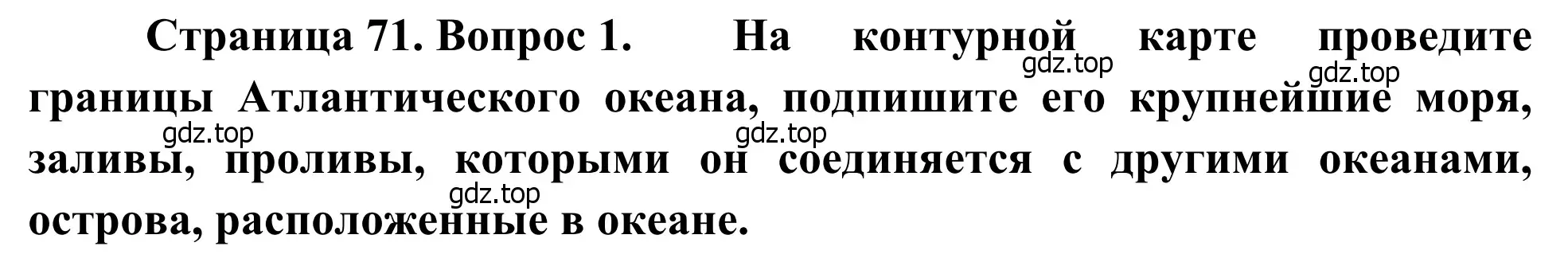 Страница 71. Вопрос 1. На контурной карте проведите границы Атлантического океана, подпишите его крупнейшие моря, заливы, проливы, которыми он соединяется с другими океанами, острова, расположенные в океане.

gdz.top gdz.top gdz.top gdz.top gdz.top